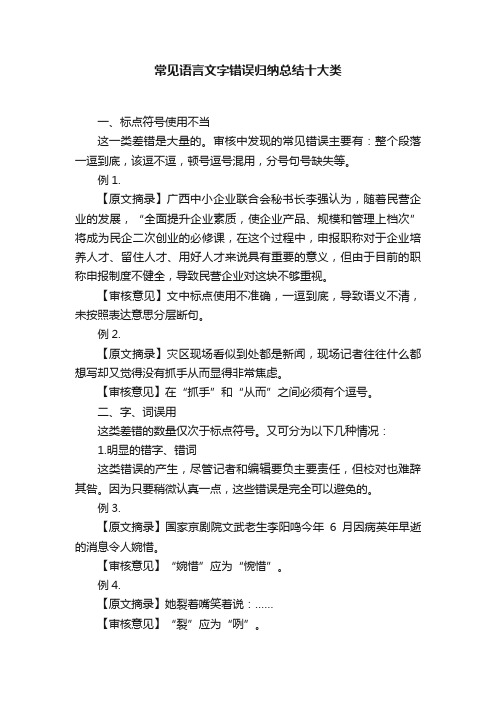 常见语言文字错误归纳总结十大类

一、标点符号使用不当

这一类差错是大量的。审核中发现的常见错误主要有：整个段落一逗到底，该逗不逗，顿号逗号混用，分号句号缺失等。

例 1.

【原文摘录】广西中小企业联合会秘书长李强认为，随着民营企业的发展，“全面提升企业素质，使企业产品、规模和管理上档次”将成为民企二次创业的必修课，在这个过程中，申报职称对于企业培养人才、留住人才、用好人才来说具有重要的意义，但由于目前的职称申报制度不健全，导致民营企业对这块不够重视。

【审核意见】文中标点使用不准确，一逗到底，导致语义不清，未按照表达意思分层断句。

例 2.

【原文摘录】灾区现场看似到处都是新闻，现场记者往往什么都想写却又觉得没有抓手从而显得非常焦虑。

【审核意见】在“抓手”和“从而”之间必须有个逗号。

二、字、词误用

这类差错的数量仅次于标点符号。又可分为以下几种情况：

1.明显的错字、错词

这类错误的产生，尽管记者和编辑要负主要责任，但校对也难辞其咎。因为只要稍微认真一点，这些错误是完全可以避免的。

例 3.

【原文摘录】国家京剧院文武老生李阳鸣今年 6 月因病英年早逝的消息令人婉惜。

【审核意见】“婉惜”应为“惋惜”。

例 4.

【原文摘录】她裂着嘴笑着说：……

【审核意见】“裂”应为“咧”。